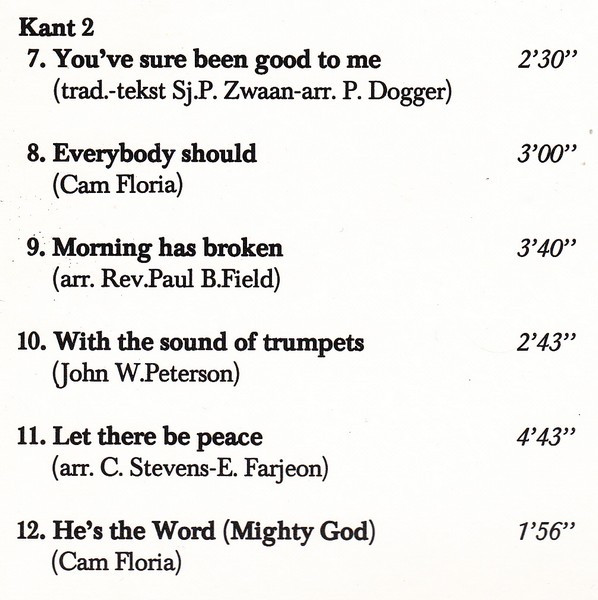 Kant 2

7. You've sure been good to me 2'30''
(trad.-tekst Sj.P. Zwaan-arr. P. Dogger)

8. Everybody should 3'00''
(Cam Floria)

9. Morning has broken 3'40''
(arr. Rev.Paul B.Field)

10. With the sound of trumpets 2'43''
(John W.Peterson)

11. Let there be peace 4'43''
(arr. C. Stevens-E. Farjeon)

12. He's the Word (Mighty God) 1'56''
(Cam Floria)